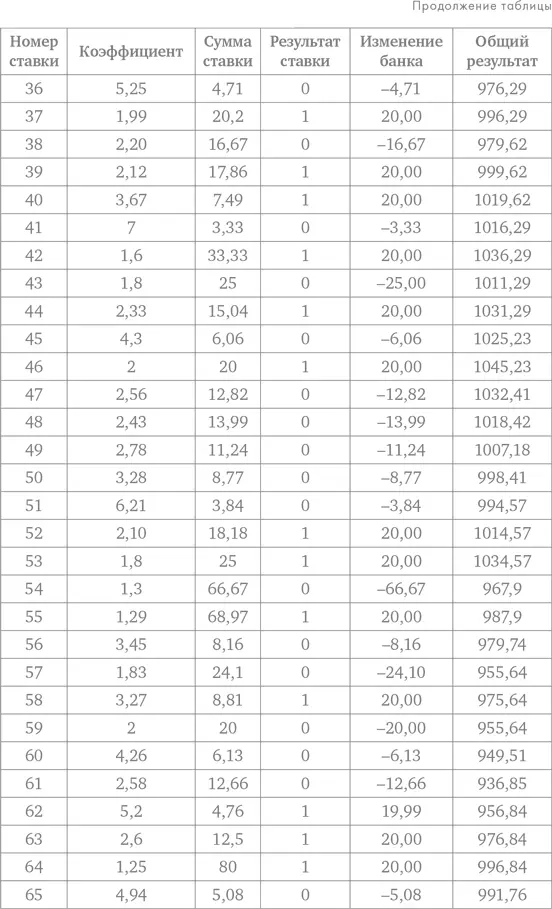 Продолжение таблицы

| Номер ставки | Коэффициент | Сумма ставки | Результат ставки | Изменение банка | Общий результат |
|---|---|---|---|---|---|
| 36 | 5,25 | 4,71 | 0 | –4,71 | 976,29 |
| 37 | 1,99 | 20,2 | 1 | 20,00 | 996,29 |
| 38 | 2,20 | 16,67 | 0 | –16,67 | 979,62 |
| 39 | 2,12 | 17,86 | 1 | 20,00 | 999,62 |
| 40 | 3,67 | 7,49 | 1 | 20,00 | 1019,62 |
| 41 | 7 | 3,33 | 0 | –3,33 | 1016,29 |
| 42 | 1,6 | 33,33 | 1 | 20,00 | 1036,29 |
| 43 | 1,8 | 25 | 0 | –25,00 | 1011,29 |
| 44 | 2,33 | 15,04 | 1 | 20,00 | 1031,29 |
| 45 | 4,3 | 6,06 | 0 | –6,06 | 1025,23 |
| 46 | 2 | 20 | 1 | 20,00 | 1045,23 |
| 47 | 2,56 | 12,82 | 0 | –12,82 | 1032,41 |
| 48 | 2,43 | 13,99 | 0 | –13,99 | 1018,42 |
| 49 | 2,78 | 11,24 | 0 | –11,24 | 1007,18 |
| 50 | 3,28 | 8,77 | 0 | –8,77 | 998,41 |
| 51 | 6,21 | 3,84 | 0 | –3,84 | 994,57 |
| 52 | 2,10 | 18,18 | 1 | 20,00 | 1014,57 |
| 53 | 1,8 | 25 | 1 | 20,00 | 1034,57 |
| 54 | 1,3 | 66,67 | 0 | –66,67 | 967,9 |
| 55 | 1,29 | 68,97 | 1 | 20,00 | 987,9 |
| 56 | 3,45 | 8,16 | 0 | –8,16 | 979,74 |
| 57 | 1,83 | 24,1 | 0 | –24,10 | 955,64 |
| 58 | 3,27 | 8,81 | 1 | 20,00 | 975,64 |
| 59 | 2 | 20 | 0 | –20,00 | 955,64 |
| 60 | 4,26 | 6,13 | 0 | –6,13 | 949,51 |
| 61 | 2,58 | 12,66 | 0 | –12,66 | 936,85 |
| 62 | 5,2 | 4,76 | 1 | 19,99 | 956,84 |
| 63 | 2,6 | 12,5 | 1 | 20,00 | 976,84 |
| 64 | 1,25 | 80 | 1 | 20,00 | 996,84 |
| 65 | 4,94 | 5,08 | 0 | –5,08 | 991,76 |